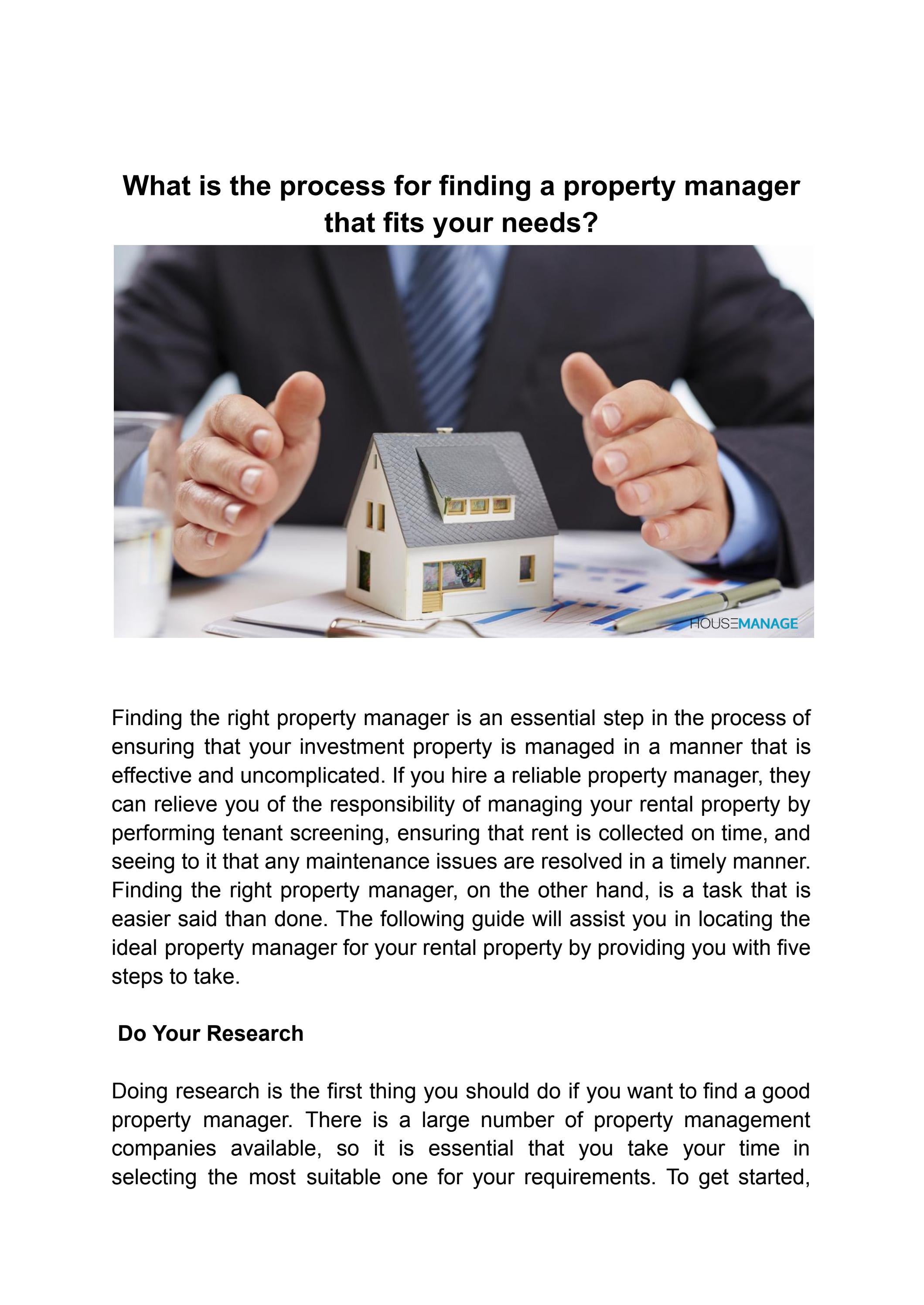 What is the process for finding a property manager that fits your needs?

HOUSEMANAGE

Finding the right property manager is an essential step in the process of ensuring that your investment property is managed in a manner that is effective and uncomplicated. If you hire a reliable property manager, they can relieve you of the responsibility of managing your rental property by performing tenant screening, ensuring that rent is collected on time, and seeing to it that any maintenance issues are resolved in a timely manner. Finding the right property manager, on the other hand, is a task that is easier said than done. The following guide will assist you in locating the ideal property manager for your rental property by providing you with five steps to take.

Do Your Research

Doing research is the first thing you should do if you want to find a good property manager. There is a large number of property management companies available, so it is essential that you take your time in selecting the most suitable one for your requirements. To get started,